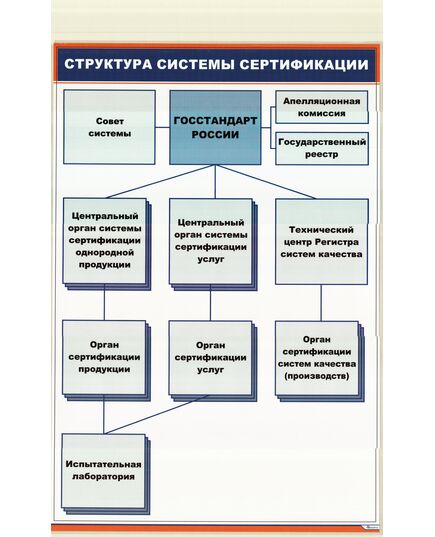 СТРУКТУРА СИСТЕМЫ СЕРТИФИКАЦИИ

Совет системы

ГОССТАНДАРТ РОССИИ

Апелляционная комиссия

Государственный реестр

Центральный орган системы сертификации однородной продукции

Центральный орган системы сертификации услуг

Технический центр Регистра систем качества

Орган сертификации продукции

Орган сертификации услуг

Орган сертификации систем качества (производств)

Испытательная лаборатория